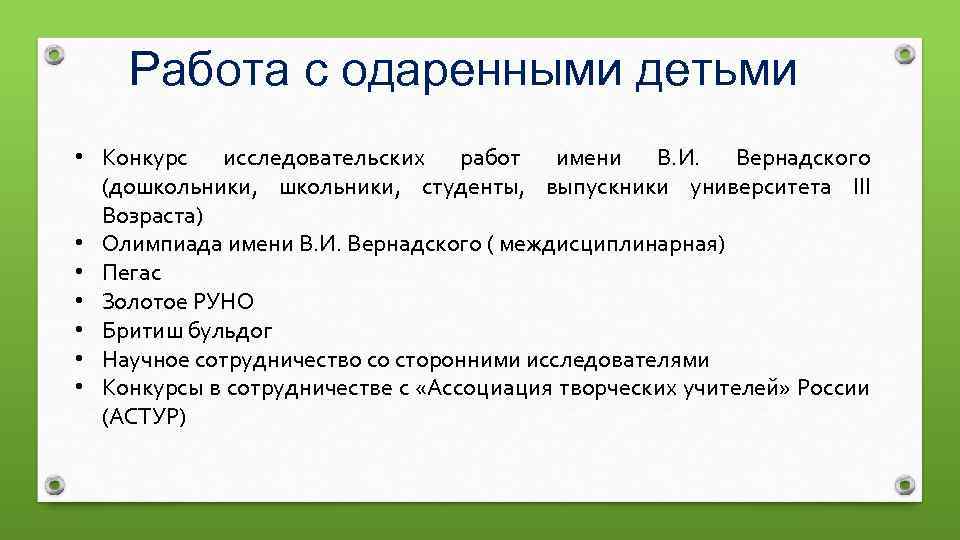 Работа с одаренными детьми

• Конкурс исследовательских работ имени В.И. Вернадского (дошкольники, школьники, студенты, выпускники университета III Возраста)
• Олимпиада имени В.И. Вернадского ( междисциплинарная)
• Пегас
• Золотое РУНО
• Бритиш бульдог
• Научное сотрудничество со сторонними исследователями
• Конкурсы в сотрудничестве с «Ассоциация творческих учителей» России (АСТУР)